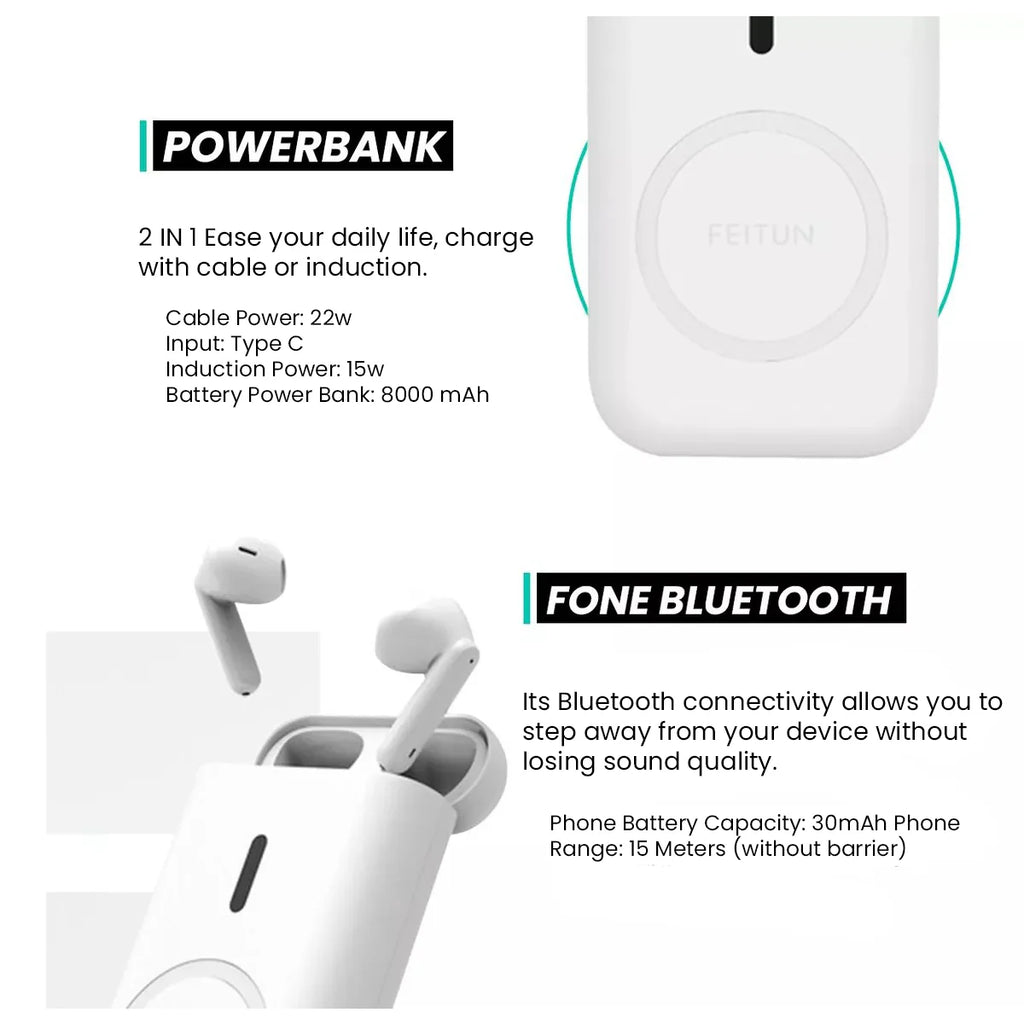 POWERBANK

2 IN 1 Ease your daily life, charge with cable or induction.

Cable Power: 22w
Input: Type C
Induction Power: 15w
Battery Power Bank: 8000 mAh

FEITUN

FONE BLUETOOTH

Its Bluetooth connectivity allows you to step away from your device without losing sound quality.

Phone Battery Capacity: 30mAh Phone
Range: 15 Meters (without barrier)